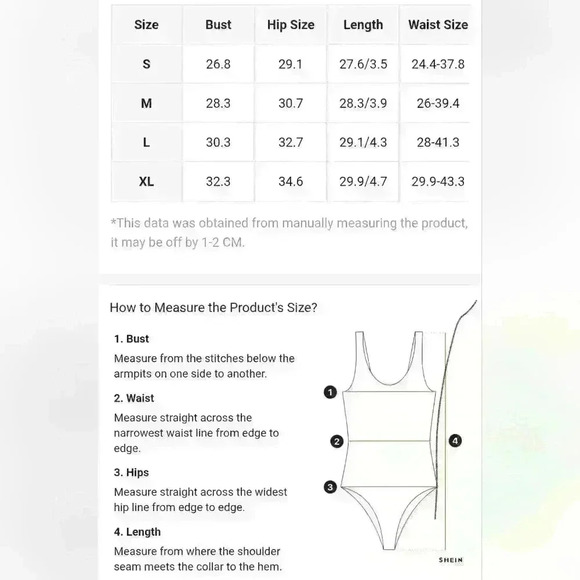 | Size | Bust | Hip Size | Length | Waist Size |
|---|---|---|---|---|
| S | 26.8 | 29.1 | 27.6/3.5 | 24.4-37.8 |
| M | 28.3 | 30.7 | 28.3/3.9 | 26-39.4 |
| L | 30.3 | 32.7 | 29.1/4.3 | 28-41.3 |
| XL | 32.3 | 34.6 | 29.9/4.7 | 29.9-43.3 |

*This data was obtained from manually measuring the product, it may be off by 1-2 CM.

How to Measure the Product's Size?

1. Bust
Measure from the stitches below the armpits on one side to another.

2. Waist
Measure straight across the narrowest waist line from edge to edge.

3. Hips
Measure straight across the widest hip line from edge to edge.

4. Length
Measure from where the shoulder seam meets the collar to the hem.

1
2
3
4

SHEIN